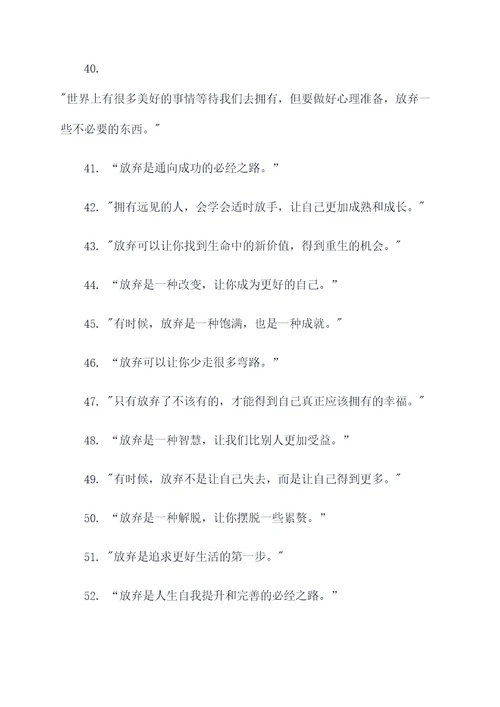 40.

"世界上有很多美好的事情等待我们去拥有，但要做好心理准备，放弃一些不必要的东西。"

41. “放弃是通向成功的必经之路。”

42. "拥有远见的人，会学会适时放手，让自己更加成熟和成长。"

43. "放弃可以让你找到生命中的新价值，得到重生的机会。"

44. “放弃是一种改变，让你成为更好的自己。”

45. "有时候，放弃是一种饱满，也是一种成就。"

46. “放弃可以让你少走很多弯路。”

47. "只有放弃了不该有的，才能得到自己真正应该拥有的幸福。"

48. “放弃是一种智慧，让我们比别人更加受益。”

49. "有时候，放弃不是让自己失去，而是让自己得到更多。"

50. “放弃是一种解脱，让你摆脱一些累赘。”

51. "放弃是追求更好生活的第一步。"

52. “放弃是人生自我提升和完善的必经之路。”